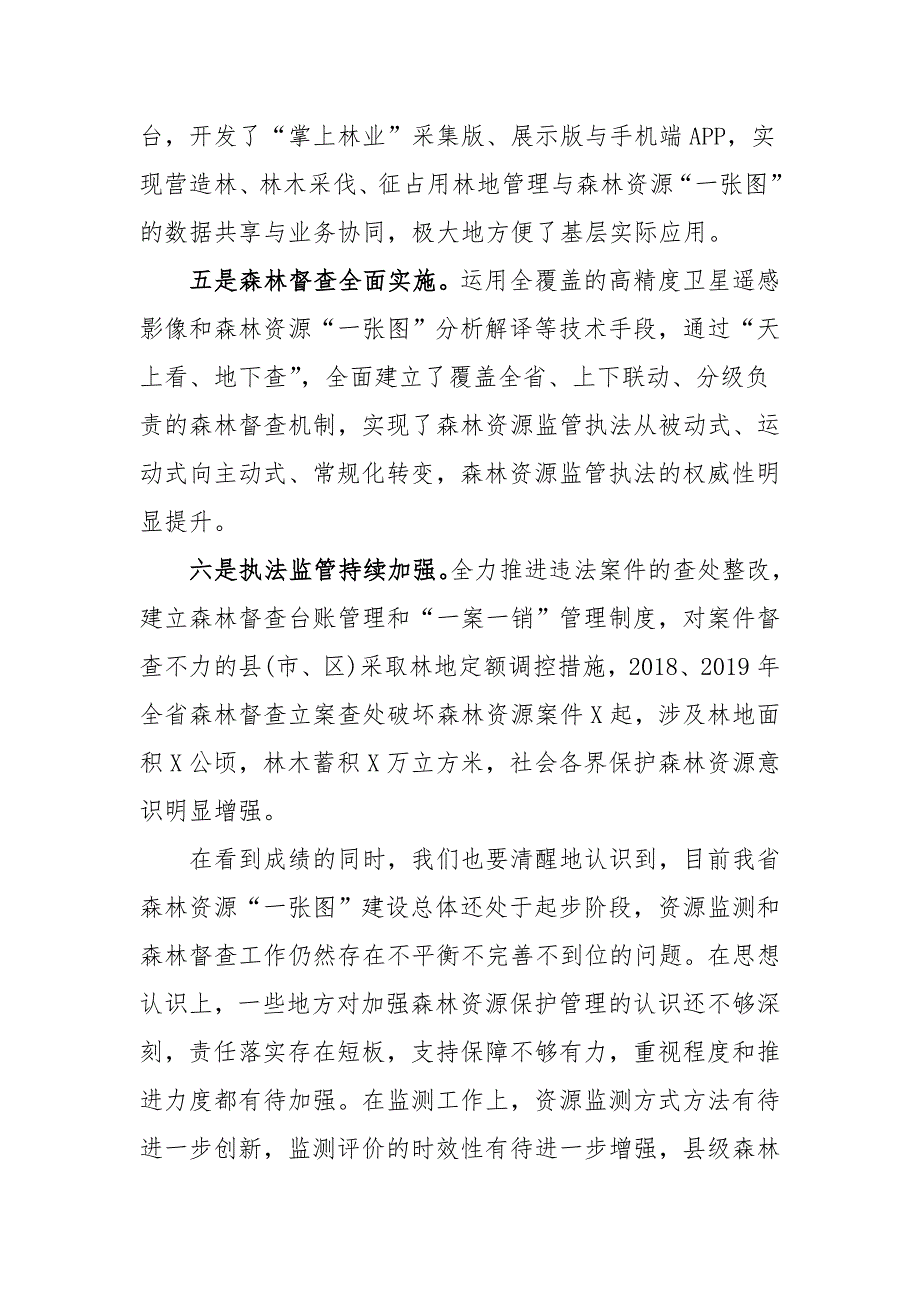 台，开发了“掌上林业”采集版、展示版与手机端APP，实现营造林、林木采伐、征占用林地管理与森林资源“一张图”的数据共享与业务协同，极大地方便了基层实际应用。

五是森林督查全面实施。运用全覆盖的高精度卫星遥感影像和森林资源“一张图”分析解译等技术手段，通过“天上看、地下查”，全面建立了覆盖全省、上下联动、分级负责的森林督查机制，实现了森林资源监管执法从被动式、运动式向主动式、常规化转变，森林资源监管执法的权威性明显提升。

六是执法监管持续加强。全力推进违法案件的查处整改，建立森林督查台账管理和“一案一销”管理制度，对案件督查不力的县(市、区)采取林地定额调控措施，2018、2019年全省森林督查立案查处破坏森林资源案件X起，涉及林地面积X公顷，林木蓄积X万立方米，社会各界保护森林资源意识明显增强。

在看到成绩的同时，我们也要清醒地认识到，目前我省森林资源“一张图”建设总体还处于起步阶段，资源监测和森林督查工作仍然存在不平衡不完善不到位的问题。在思想认识上，一些地方对加强森林资源保护管理的认识还不够深刻，责任落实存在短板，支持保障不够有力，重视程度和推进力度都有待加强。在监测工作上，资源监测方式方法有待进一步创新，监测评价的时效性有待进一步增强，县级森林